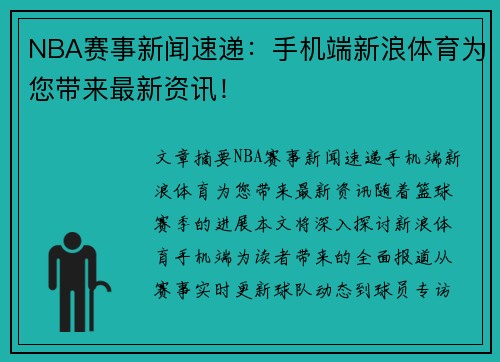 NBA赛事新闻速递：手机端新浪体育为您带来最新资讯！

文章摘要NBA赛事新闻速递手机端新浪体育为您带来最新资讯随着篮球赛季的进展本文将深入探讨新浪体育手机端为读者带来的全面报道从赛事实时更新球队动态到球员专访